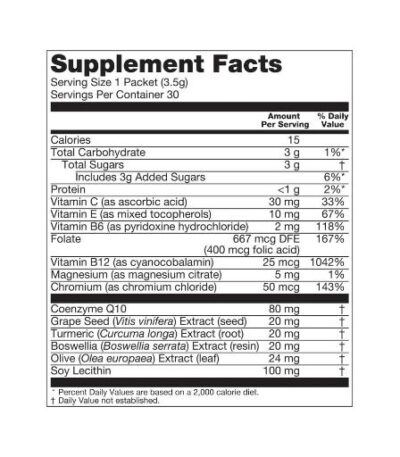 Supplement Facts
Serving Size 1 Packet (3.5g)
Servings Per Container 30

|  | Amount Per Serving | % Daily Value |
|---|---|---|
| Calories | 15 |  |
| Total Carbohydrate | 3 g | 1%* |
| Total Sugars | 3 g | † |
| Includes 3g Added Sugars |  | 6%* |
| Protein | <1 g | 2%* |
| Vitamin C (as ascorbic acid) | 30 mg | 33% |
| Vitamin E (as mixed tocopherols) | 10 mg | 67% |
| Vitamin B6 (as pyridoxine hydrochloride) | 2 mg | 118% |
| Folate | 667 mcg DFE (400 mcg folic acid) | 167% |
| Vitamin B12 (as cyanocobalamin) | 25 mcg | 1042% |
| Magnesium (as magnesium citrate) | 5 mg | 1% |
| Chromium (as chromium chloride) | 50 mcg | 143% |
| Coenzyme Q10 | 80 mg | † |
| Grape Seed (Vitis vinifera) Extract (seed) | 20 mg | † |
| Turmeric (Curcuma longa) Extract (root) | 20 mg | † |
| Boswellia (Boswellia serrata) Extract (resin) | 20 mg | † |
| Olive (Olea europaea) Extract (leaf) | 24 mg | † |
| Soy Lecithin | 100 mg | † |

* Percent Daily Values are based on a 2,000 calorie diet.
† Daily Value not established.